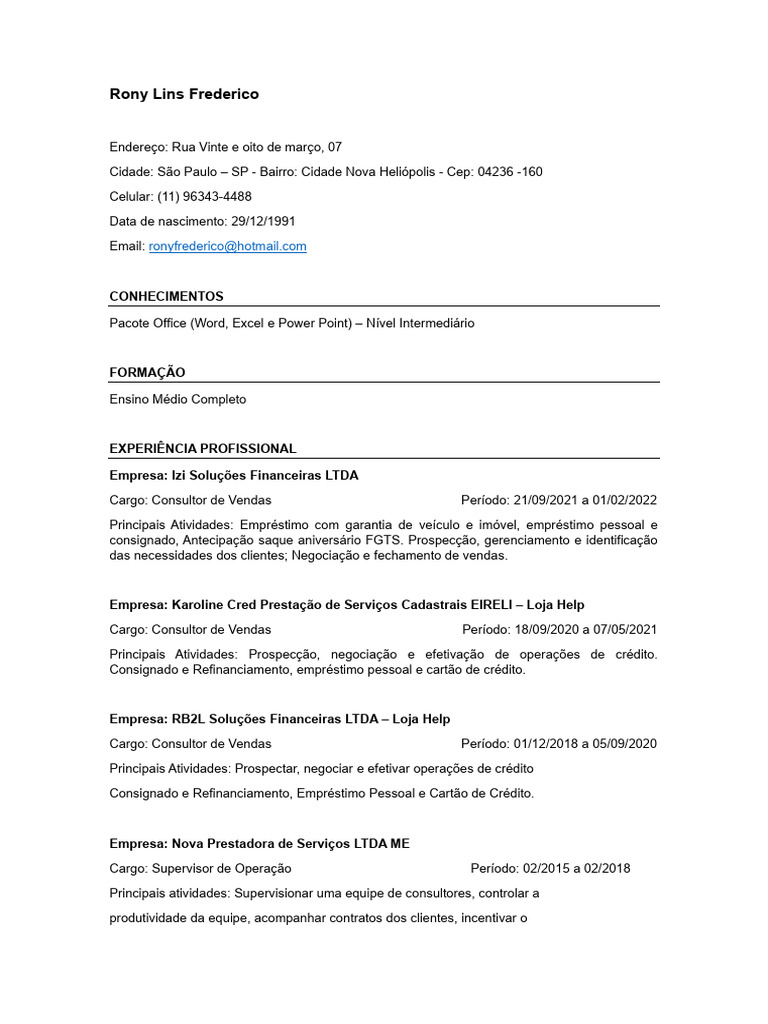 Rony Lins Frederico

Endereço: Rua Vinte e oito de março, 07

Cidade: São Paulo – SP - Bairro: Cidade Nova Heliópolis - Cep: 04236 -160

Celular: (11) 96343-4488

Data de nascimento: 29/12/1991

Email: ronyfrederico@hotmail.com

CONHECIMENTOS

Pacote Office (Word, Excel e Power Point) – Nível Intermediário

FORMAÇÃO

Ensino Médio Completo

EXPERIÊNCIA PROFISSIONAL

Empresa: Izi Soluções Financeiras LTDA

Cargo: Consultor de Vendas Período: 21/09/2021 a 01/02/2022

Principais Atividades: Empréstimo com garantia de veículo e imóvel, empréstimo pessoal e consignado, Antecipação saque aniversário FGTS. Prospecção, gerenciamento e identificação das necessidades dos clientes; Negociação e fechamento de vendas.

Empresa: Karoline Cred Prestação de Serviços Cadastrais EIRELI – Loja Help

Cargo: Consultor de Vendas Período: 18/09/2020 a 07/05/2021

Principais Atividades: Prospecção, negociação e efetivação de operações de crédito. Consignado e Refinanciamento, empréstimo pessoal e cartão de crédito.

Empresa: RB2L Soluções Financeiras LTDA – Loja Help

Cargo: Consultor de Vendas Período: 01/12/2018 a 05/09/2020

Principais Atividades: Prospectar, negociar e efetivar operações de crédito

Consignado e Refinanciamento, Empréstimo Pessoal e Cartão de Crédito.

Empresa: Nova Prestadora de Serviços LTDA ME

Cargo: Supervisor de Operação Período: 02/2015 a 02/2018

Principais atividades: Supervisionar uma equipe de consultores, controlar a produtividade da equipe, acompanhar contratos dos clientes, incentivar o